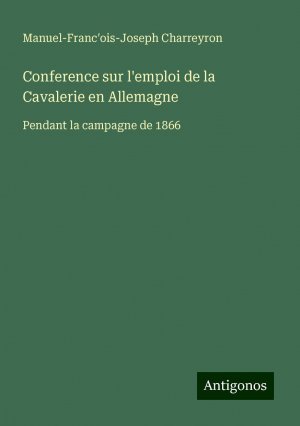 Manuel-Franc'ois-Joseph Charreyron

Conference sur l'emploi de la Cavalerie en Allemagne

Pendant la campagne de 1866

Antigonos